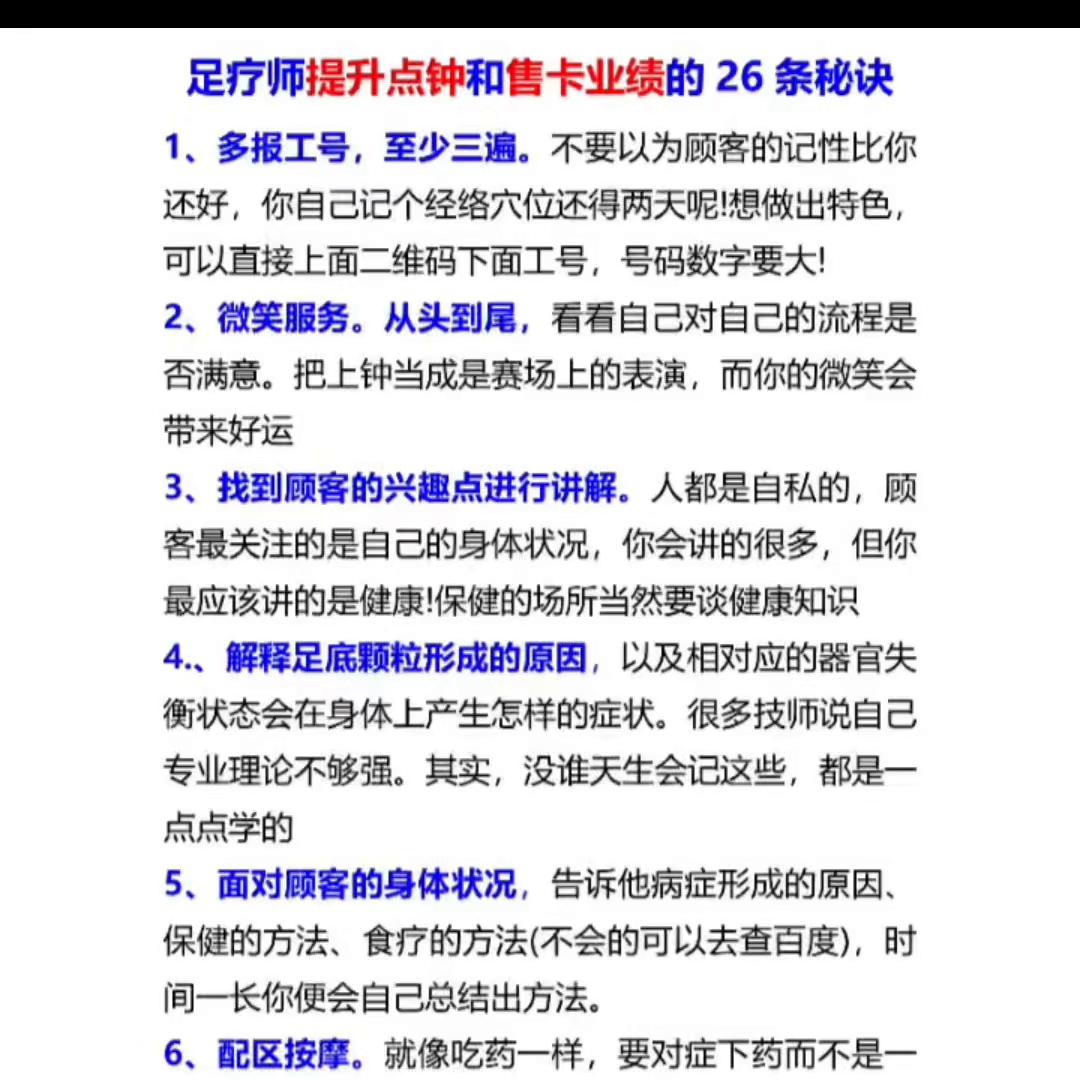 足疗师提升点钟和售卡业绩的 26 条秘诀

1、多报工号，至少三遍。不要以为顾客的记性比你还好，你自己记个经络穴位还得两天呢!想做出特色，可以直接上面二维码下面工号，号码数字要大!

2、微笑服务。从头到尾，看看自己对自己的流程是否满意。把上钟当成是赛场上的表演，而你的微笑会带来好运

3、找到顾客的兴趣点进行讲解。人都是自私的，顾客最关注的是自己的身体状况，你会讲的很多，但你最应该讲的是健康!保健的场所当然要谈健康知识

4.、解释足底颗粒形成的原因，以及相对应的器官失衡状态会在身体上产生怎样的症状。很多技师说自己专业理论不够强。其实，没谁天生会记这些，都是一点点学的

5、面对顾客的身体状况，告诉他病症形成的原因、保健的方法、食疗的方法(不会的可以去查百度)，时间一长你便会自己总结出方法。

6、配区按摩。就像吃药一样，要对症下药而不是一